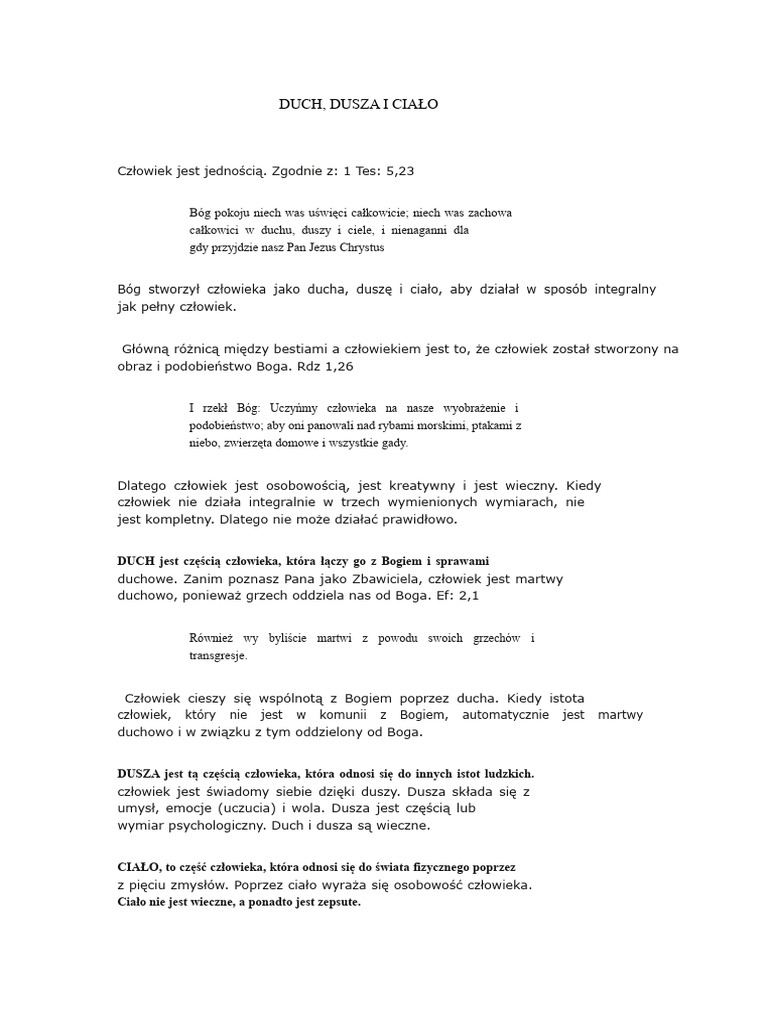 DUCH, DUSZA I CIAŁO

Człowiek jest jednością. Zgodnie z: 1 Tes: 5,23

Bóg pokoju niech was uświęci całkowicie; niech was zachowa całkowici w duchu, duszy i ciele, i nienaganni dla gdy przyjdzie nasz Pan Jezus Chrystus

Bóg stworzył człowieka jako ducha, duszę i ciało, aby działał w sposób integralny jak pełny człowiek.

Główną różnicą między bestiami a człowiekiem jest to, że człowiek został stworzony na obraz i podobieństwo Boga. Rdz 1,26

I rzekł Bóg: Uczyńmy człowieka na nasze wyobrażenie i podobieństwo; aby oni panowali nad rybami morskimi, ptakami z niebo, zwierzęta domowe i wszystkie gady.

Dlatego człowiek jest osobowością, jest kreatywny i jest wieczny. Kiedy człowiek nie działa integralnie w trzech wymienionych wymiarach, nie jest kompletny. Dlatego nie może działać prawidłowo.

DUCH jest częścią człowieka, która łączy go z Bogiem i sprawami duchowe. Zanim poznasz Pana jako Zbawiciela, człowiek jest martwy duchowo, ponieważ grzech oddziela nas od Boga. Ef: 2,1

Również wy byliście martwi z powodu swoich grzechów i transgresje.

Człowiek cieszy się wspólnotą z Bogiem poprzez ducha. Kiedy istota człowiek, który nie jest w komunii z Bogiem, automatycznie jest martwy duchowo i w związku z tym oddzielony od Boga.

DUSZA jest tą częścią człowieka, która odnosi się do innych istot ludzkich. człowiek jest świadomy siebie dzięki duszy. Dusza składa się z umysł, emocje (uczucia) i wola. Dusza jest częścią lub wymiar psychologiczny. Duch i dusza są wieczne.

CIAŁO, to część człowieka, która odnosi się do świata fizycznego poprzez z pięciu zmysłów. Poprzez ciało wyraża się osobowość człowieka. Ciało nie jest wieczne, a ponadto jest zepsute.